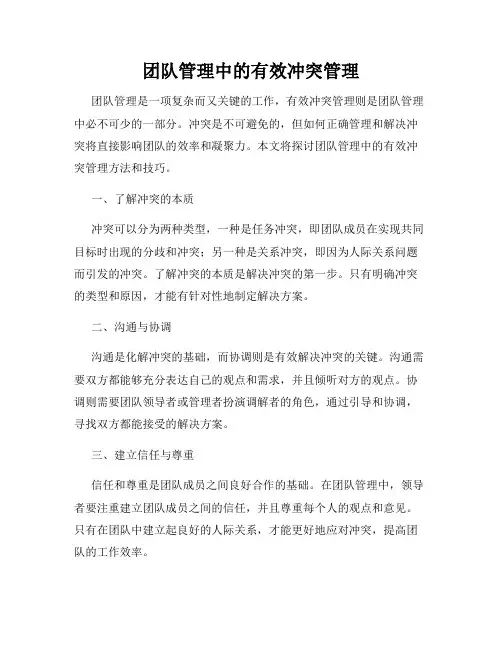 团队管理中的有效冲突管理

团队管理是一项复杂而又关键的工作，有效冲突管理则是团队管理中必不可少的一部分。冲突是不可避免的，但如何正确管理和解决冲突将直接影响团队的效率和凝聚力。本文将探讨团队管理中的有效冲突管理方法和技巧。

一、了解冲突的本质

冲突可以分为两种类型，一种是任务冲突，即团队成员在实现共同目标时出现的分歧和冲突；另一种是关系冲突，即因为人际关系问题而引发的冲突。了解冲突的本质是解决冲突的第一步。只有明确冲突的类型和原因，才能有针对性地制定解决方案。

二、沟通与协调

沟通是化解冲突的基础，而协调则是有效解决冲突的关键。沟通需要双方都能够充分表达自己的观点和需求，并且倾听对方的观点。协调则需要团队领导者或管理者扮演调解者的角色，通过引导和协调，寻找双方都能接受的解决方案。

三、建立信任与尊重

信任和尊重是团队成员之间良好合作的基础。在团队管理中，领导者要注重建立团队成员之间的信任，并且尊重每个人的观点和意见。只有在团队中建立起良好的人际关系，才能更好地应对冲突，提高团队的工作效率。